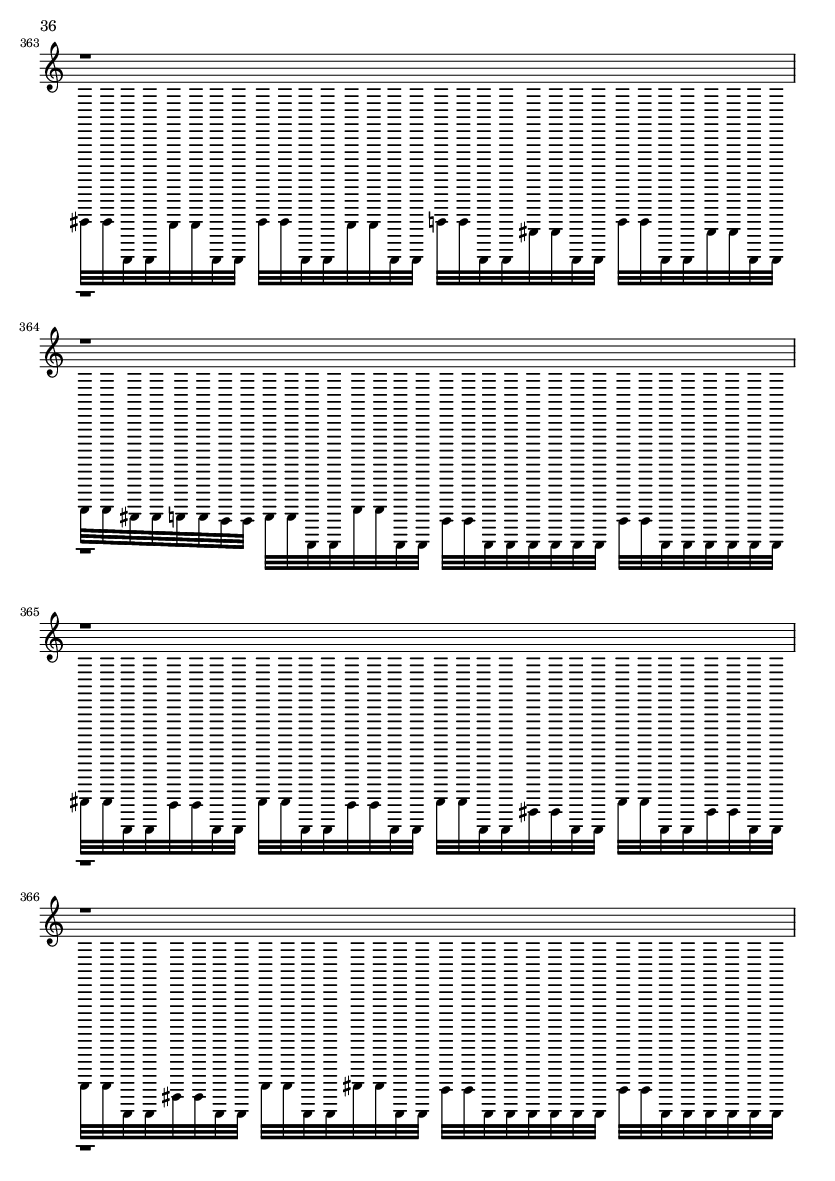 36

363

364

365

366